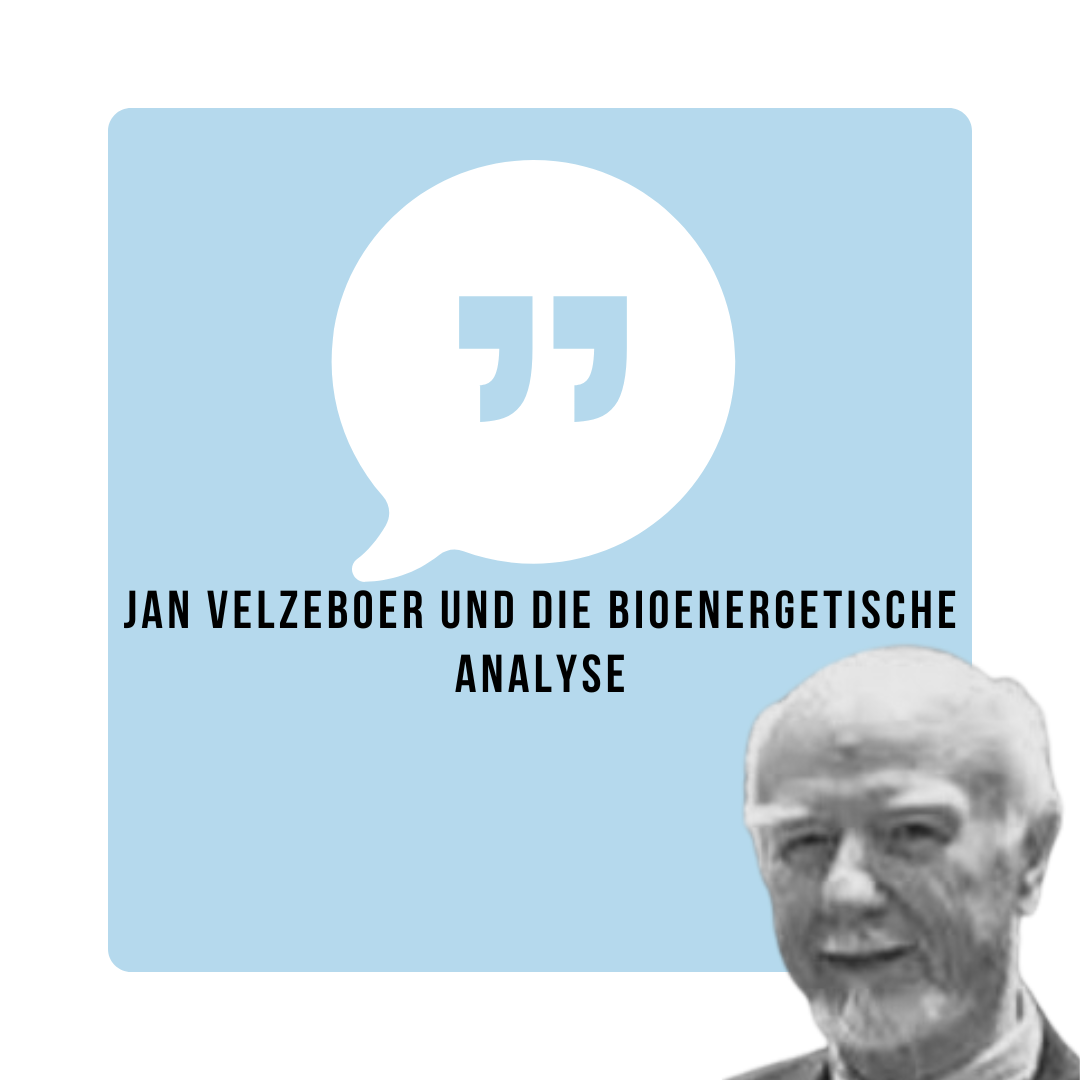 JAN VELZEBOER UND DIE BIOENERGETISCHE ANALYSE